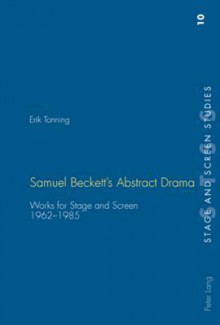 Erik Tonning

Samuel Beckett's Abstract Drama

Works for Stage and Screen
1962–1985

10

STAGE AND SCREEN STUDIES

Peter Lang